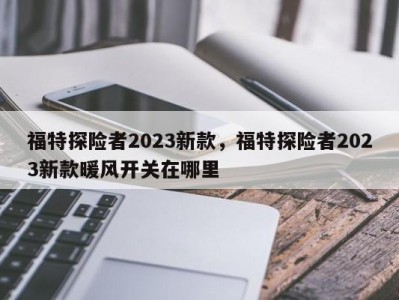 福特探险者2023新款，福特探险者2023新款暖风开关在哪里